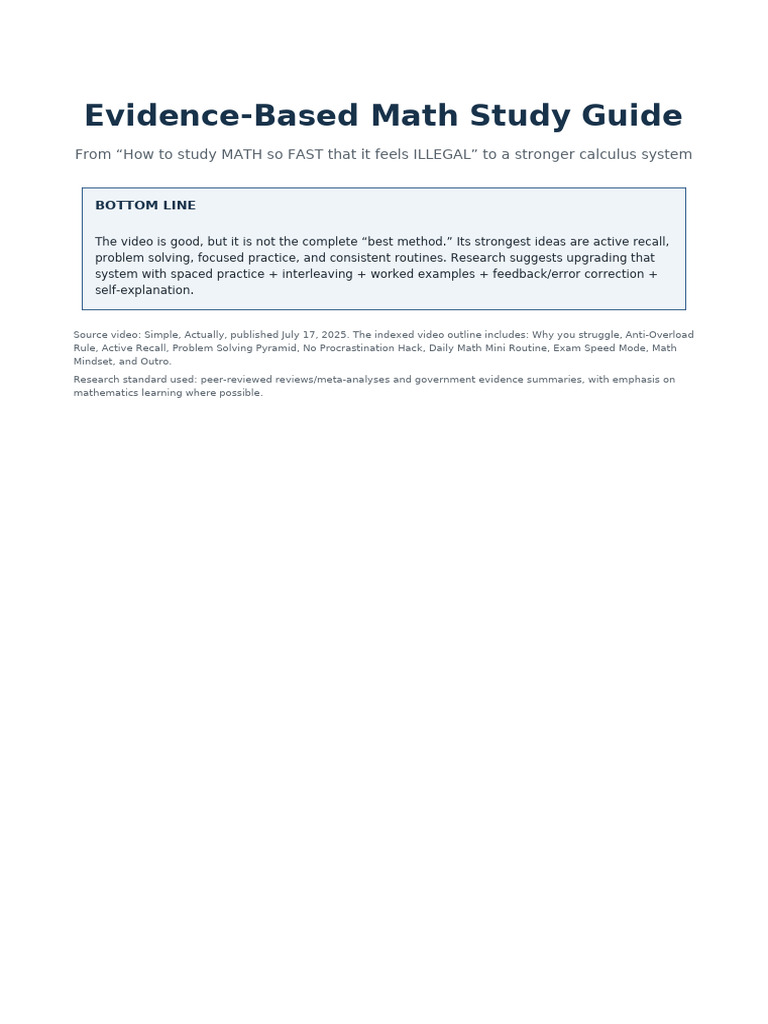 Evidence-Based Math Study Guide

From “How to study MATH so FAST that it feels ILLEGAL” to a stronger calculus system

BOTTOM LINE

The video is good, but it is not the complete “best method.” Its strongest ideas are active recall, problem solving, focused practice, and consistent routines. Research suggests upgrading that system with spaced practice + interleaving + worked examples + feedback/error correction + self-explanation.

Source video: Simple, Actually, published July 17, 2025. The indexed video outline includes: Why you struggle, Anti-Overload Rule, Active Recall, Problem Solving Pyramid, No Procrastination Hack, Daily Math Mini Routine, Exam Speed Mode, Math Mindset, and Outro.

Research standard used: peer-reviewed reviews/meta-analyses and government evidence summaries, with emphasis on mathematics learning where possible.